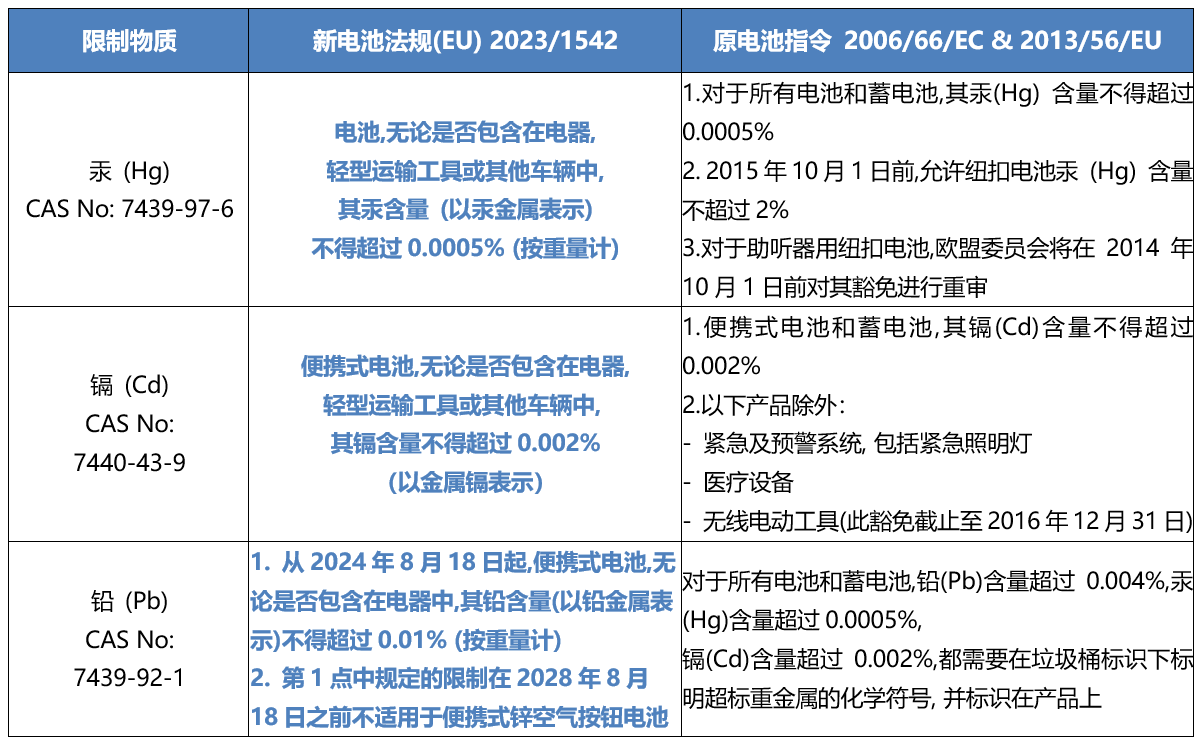 | 限制物质 | 新电池法规(EU) 2023/1542 | 原电池指令 2006/66/EC & 2013/56/EU |
|---|---|---|
| 汞 (Hg) CAS No: 7439-97-6 | 电池,无论是否包含在电器, 轻型运输工具或其他车辆中, 其汞含量 (以汞金属表示) 不得超过 0.0005% (按重量计) | 1.对于所有电池和蓄电池,其汞(Hg) 含量不得超过 0.0005% 2. 2015 年 10 月 1 日前,允许纽扣电池汞 (Hg) 含量不超过 2% 3.对于助听器用纽扣电池,欧盟委员会将在 2014 年 10 月 1 日前对其豁免进行重审 |
| 镉 (Cd) CAS No: 7440-43-9 | 便携式电池,无论是否包含在电器, 轻型运输工具或其他车辆中, 其镉含量不得超过 0.002% (以金属镉表示) | 1.便携式电池和蓄电池,其镉(Cd)含量不得超过 0.002% 2.以下产品除外: - 紧急及预警系统, 包括紧急照明灯 - 医疗设备 - 无线电动工具(此豁免截止至 2016 年 12 月 31 日) |
| 铅 (Pb) CAS No: 7439-92-1 | 1. 从 2024 年 8 月 18 日起,便携式电池,无论是否包含在电器中,其铅含量(以铅金属表示)不得超过 0.01% (按重量计) 2. 第 1 点中规定的限制在 2028 年 8 月 18 日之前不适用于便携式锌空气按钮电池 | 对于所有电池和蓄电池,铅(Pb)含量超过 0.004%,汞(Hg)含量超过 0.0005%, 镉(Cd)含量超过 0.002%,都需要在垃圾桶标识下标明超标重金属的化学符号, 并标识在产品上 |